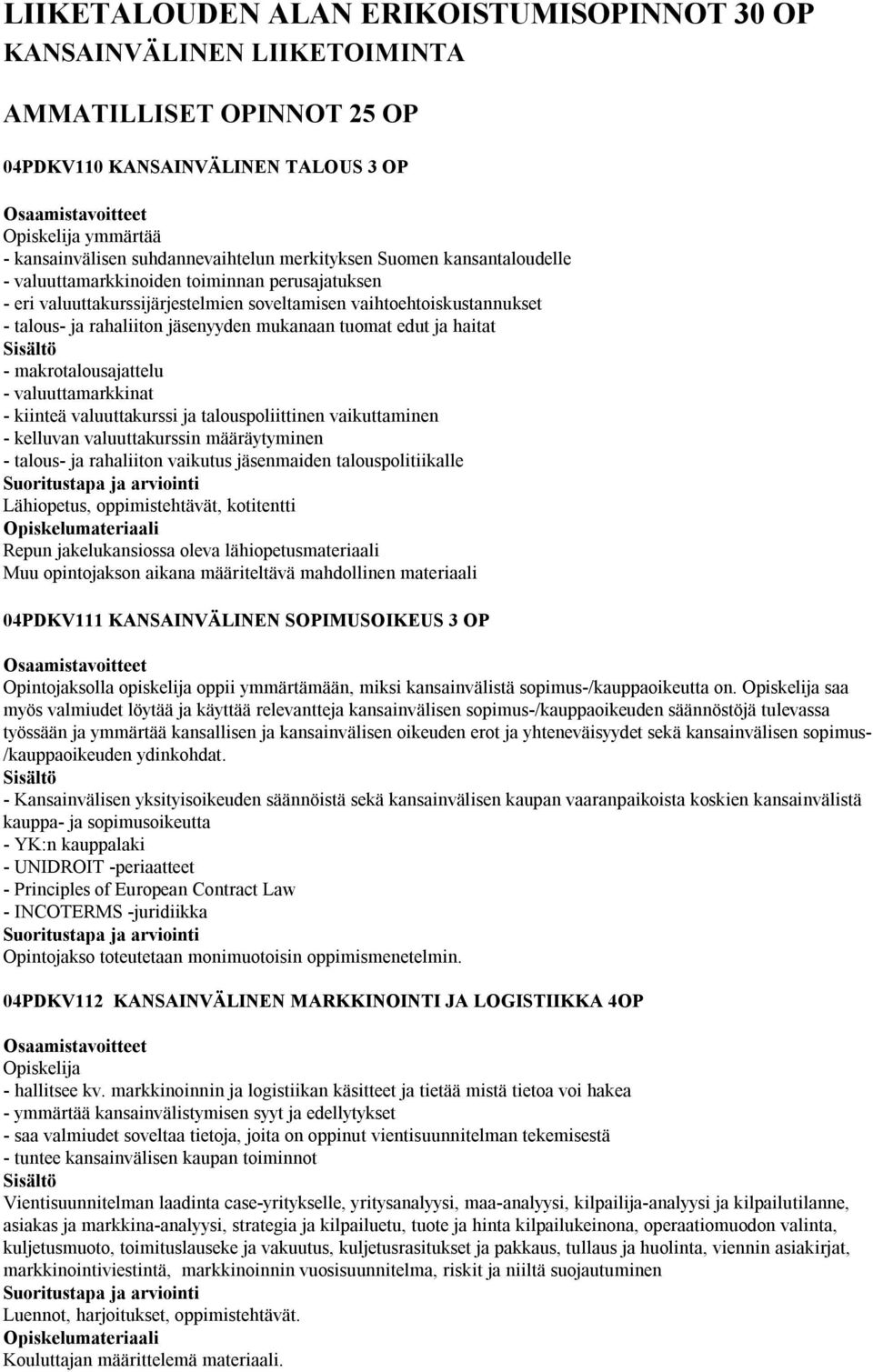 LIIKETALOUDEN ALAN ERIKOISTUMISOPINNOT 30 OP
KANSAINVÄLINEN LIIKETOIMINTA

AMMATILLISET OPINNOT 25 OP

04PDKV110 KANSAINVÄLINEN TALOUS 3 OP

Osaamistavoitteet
Opiskelija ymmärtää
- kansainvälisen suhdannevaihtelun merkityksen Suomen kansantaloudelle
- valuuttamarkkinoiden toiminnan perusajatuksen
- eri valuuttakurssijärjestelmien soveltamisen vaihtoehtoiskustannukset
- talous- ja rahaliiton jäsenyyden mukanaan tuomat edut ja haitat
Sisältö
- makrotalousajattelu
- valuuttamarkkinat
- kiinteä valuuttakurssi ja talouspoliittinen vaikuttaminen
- kelluvan valuuttakurssin määräytyminen
- talous- ja rahaliiton vaikutus jäsenmaiden talouspolitiikalle
Suoritustapa ja arviointi
Lähiopetus, oppimistehtävät, kotitentti
Opiskelumateriaali
Repun jakelukansiossa oleva lähiopetusmateriaali
Muu opintojakson aikana määriteltävä mahdollinen materiaali

04PDKV111 KANSAINVÄLINEN SOPIMUSOIKEUS 3 OP

Osaamistavoitteet
Opintojaksolla opiskelija oppii ymmärtämään, miksi kansainvälistä sopimus-/kauppaoikeutta on. Opiskelija saa myös valmiudet löytää ja käyttää relevantteja kansainvälisen sopimus-/kauppaoikeuden säännöstöjä tulevassa työssään ja ymmärtää kansallisen ja kansainvälisen oikeuden erot ja yhteneväisyydet sekä kansainvälisen sopimus-/kauppaoikeuden ydinkohdat.
Sisältö
- Kansainvälisen yksityisoikeuden säännöistä sekä kansainvälisen kaupan vaaranpaikoista koskien kansainvälistä kauppa- ja sopimusoikeutta
- YK:n kauppalaki
- UNIDROIT -periaatteet
- Principles of European Contract Law
- INCOTERMS -juridiikka
Suoritustapa ja arviointi
Opintojakso toteutetaan monimuotoisin oppimismenetelmin.

04PDKV112 KANSAINVÄLINEN MARKKINOINTI JA LOGISTIIKKA 4OP

Osaamistavoitteet
Opiskelija
- hallitsee kv. markkinoinnin ja logistiikan käsitteet ja tietää mistä tietoa voi hakea
- ymmärtää kansainvälistymisen syyt ja edellytykset
- saa valmiudet soveltaa tietoja, joita on oppinut vientisuunnitelman tekemisestä
- tuntee kansainvälisen kaupan toiminnot
Sisältö
Vientisuunnitelman laadinta case-yritykselle, yritysanalyysi, maa-analyysi, kilpailija-analyysi ja kilpailutilanne, asiakas ja markkina-analyysi, strategia ja kilpailuetu, tuote ja hinta kilpailukeinona, operaatiomuodon valinta, kuljetusmuoto, toimituslauseke ja vakuutus, kuljetusrasitukset ja pakkaus, tullaus ja huolinta, viennin asiakirjat, markkinointiviestintä, markkinoinnin vuosisuunnitelma, riskit ja niiltä suojautuminen
Suoritustapa ja arviointi
Luennot, harjoitukset, oppimistehtävät.
Opiskelumateriaali
Kouluttajan määrittelemä materiaali.